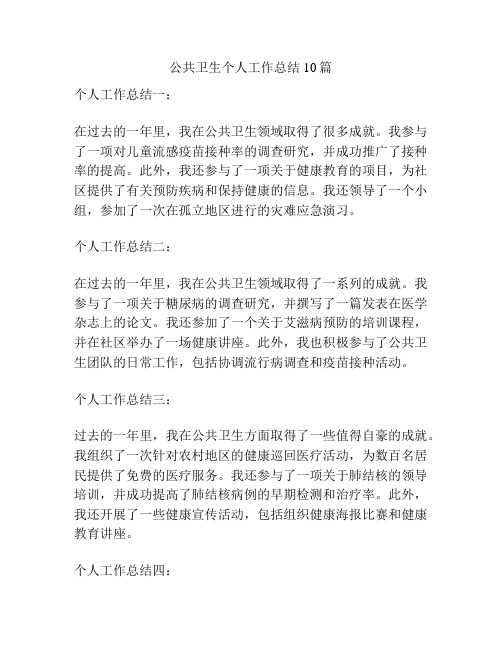 公共卫生个人工作总结10篇

个人工作总结一：

在过去的一年里，我在公共卫生领域取得了很多成就。我参与了一项对儿童流感疫苗接种率的调查研究，并成功推广了接种率的提高。此外，我还参与了一项关于健康教育的项目，为社区提供了有关预防疾病和保持健康的信息。我还领导了一个小组，参加了一次在孤立地区进行的灾难应急演习。

个人工作总结二：

在过去的一年里，我在公共卫生领域取得了一系列的成就。我参与了一项关于糖尿病的调查研究，并撰写了一篇发表在医学杂志上的论文。我还参加了一个关于艾滋病预防的培训课程，并在社区举办了一场健康讲座。此外，我也积极参与了公共卫生团队的日常工作，包括协调流行病调查和疫苗接种活动。

个人工作总结三：

过去的一年里，我在公共卫生方面取得了一些值得自豪的成就。我组织了一次针对农村地区的健康巡回医疗活动，为数百名居民提供了免费的医疗服务。我还参与了一项关于肺结核的领导培训，并成功提高了肺结核病例的早期检测和治疗率。此外，我还开展了一些健康宣传活动，包括组织健康海报比赛和健康教育讲座。

个人工作总结四：